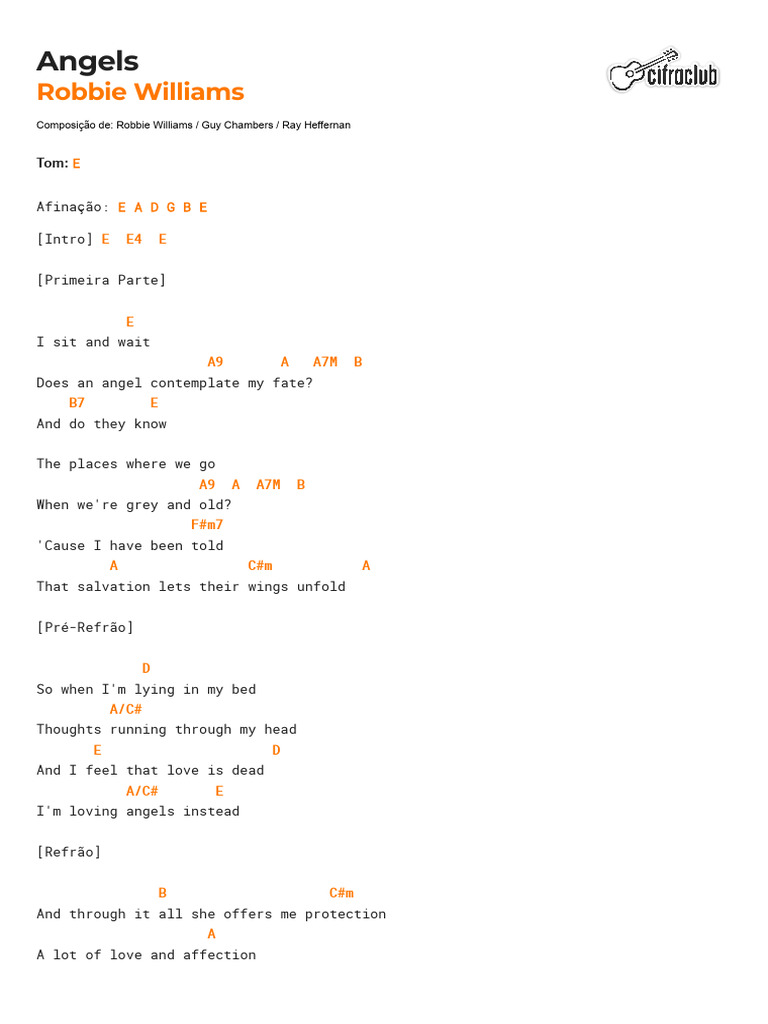 Angels
Robbie Williams

cifraclub

Composição de: Robbie Williams / Guy Chambers / Ray Heffernan

Tom: E

Afinação: E A D G B E

[Intro] E E4 E

[Primeira Parte]

E
I sit and wait
A9 A A7M B
Does an angel contemplate my fate?
B7 E
And do they know

The places where we go
A9 A A7M B
When we're grey and old?
F#m7
'Cause I have been told
A C#m A
That salvation lets their wings unfold

[Pré-Refrão]

D
So when I'm lying in my bed
A/C#
Thoughts running through my head
E D
And I feel that love is dead
A/C# E
I'm loving angels instead

[Refrão]

B C#m
And through it all she offers me protection
A
A lot of love and affection